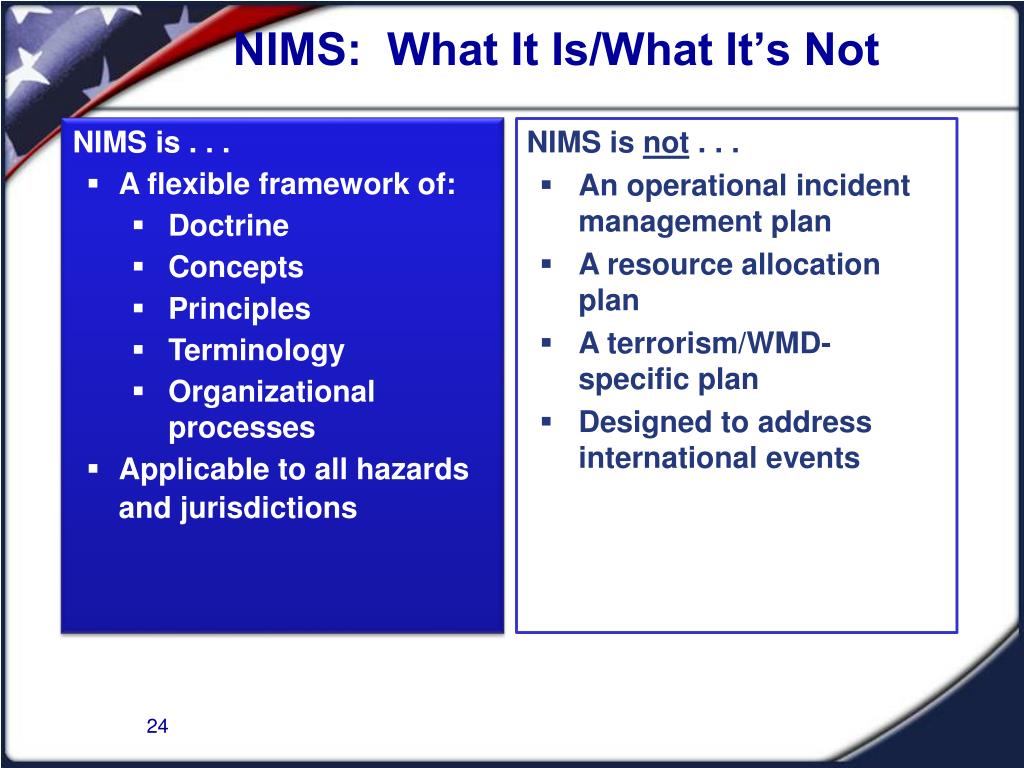 NIMS: What It Is/What It's Not

NIMS is . . .
- A flexible framework of:
  - Doctrine
  - Concepts
  - Principles
  - Terminology
  - Organizational processes
- Applicable to all hazards and jurisdictions

NIMS is not . . .
- An operational incident management plan
- A resource allocation plan
- A terrorism/WMD-specific plan
- Designed to address international events

24